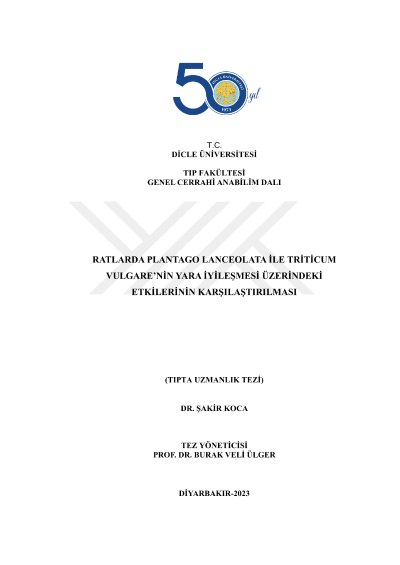 50 yıl

DİCLE ÜNİVERSİTESİ
1973

T.C.
DİCLE ÜNİVERSİTESİ

TIP FAKÜLTESİ
GENEL CERRAHİ ANABİLİM DALI

RATLARDA PLANTAGO LANCEOLATA İLE TRİTİCUM VULGARE'NİN YARA İYİLEŞMESİ ÜZERİNDEKİ ETKİLERİNİN KARŞILAŞTIRILMASI

(TIPTA UZMANLIK TEZİ)

DR. ŞAKİR KOCA

TEZ YÖNETİCİSİ
PROF. DR. BURAK VELİ ÜLGER

DİYARBAKIR-2023